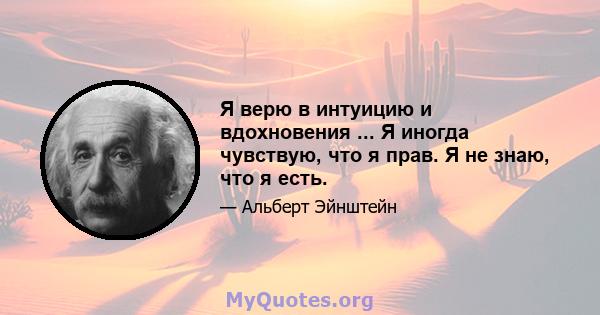 Я верю в интуицию и вдохновения ... Я иногда чувствую, что я прав. Я не знаю, что я есть.

— Альберт Эйнштейн

MyQuotes.org